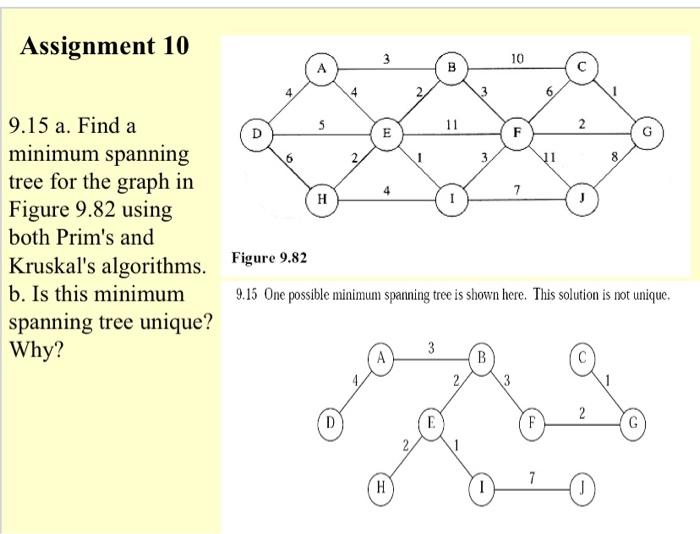 Assignment 10

9.15 a. Find a minimum spanning tree for the graph in Figure 9.82 using both Prim's and Kruskal's algorithms.
b. Is this minimum spanning tree unique? Why?

A 3 B 10 C
4 4 2 3 6 1
D 5 E 11 F 2 G
6 2 1 3 11 8
H 4 I 7 J

Figure 9.82

9.15 One possible minimum spanning tree is shown here. This solution is not unique.

A 3 B C
4 2 3 1
D E F 2 G
2 1
H I 7 J